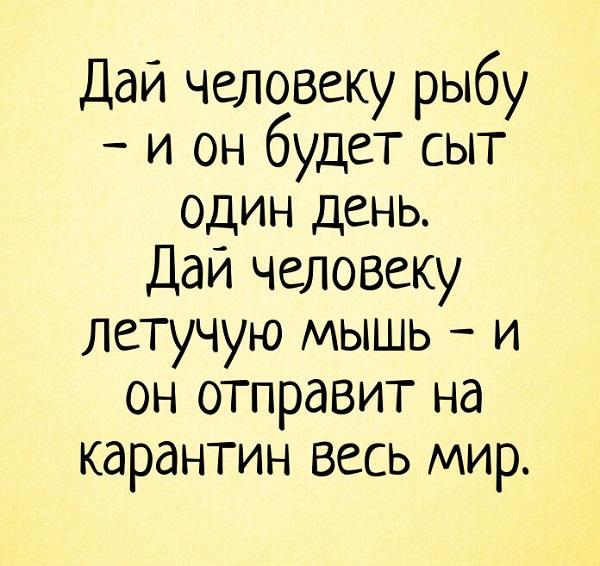 Дай человеку рыбу – и он будет сыт один день.
Дай человеку летучую мышь – и он отправит на карантин весь мир.